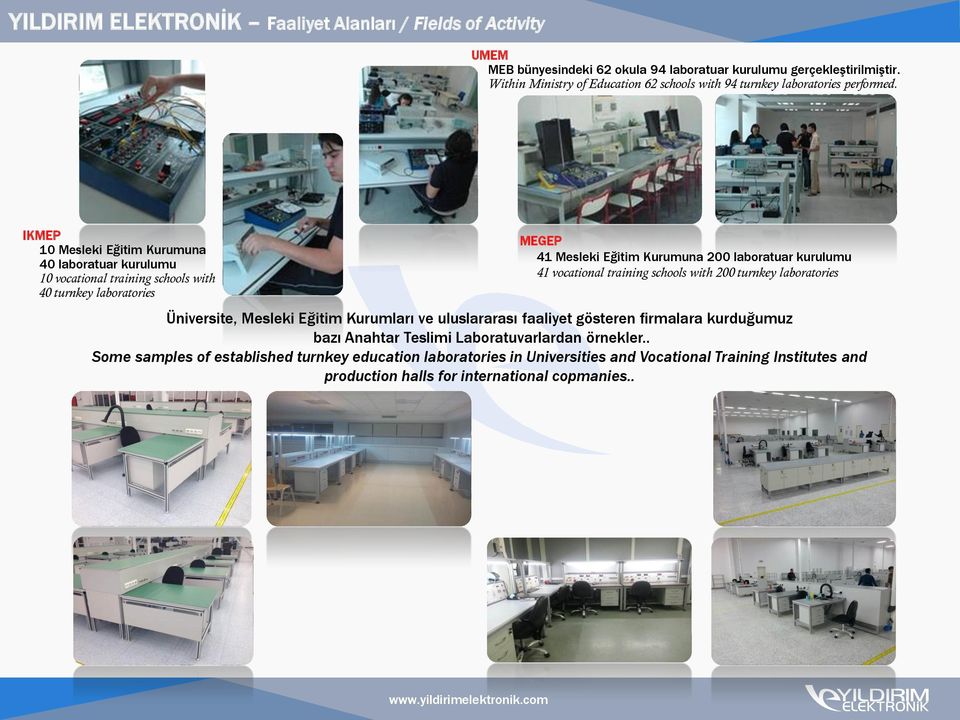 YILDIRIM ELEKTRONİK – Faaliyet Alanları / Fields of Activity

UMEM
MEB bünyesindeki 62 okula 94 laboratuar kurulumu gerçekleştirilmiştir.
Within Ministry of Education 62 schools with 94 turnkey laboratories performed.

IKMEP
10 Mesleki Eğitim Kurumuna
40 laboratuar kurulumu
10 vocational training schools with
40 turnkey laboratories

MEGEP
41 Mesleki Eğitim Kurumuna 200 laboratuar kurulumu
41 vocational training schools with 200 turnkey laboratories

Üniversite, Mesleki Eğitim Kurumları ve uluslararası faaliyet gösteren firmalara kurduğumuz bazı Anahtar Teslimi Laboratuvarlardan örnekler..
Some samples of established turnkey education laboratories in Universities and Vocational Training Institutes and production halls for international copmanies..

www.yildirimelektronik.com

YILDIRIM ELEKTRONİK